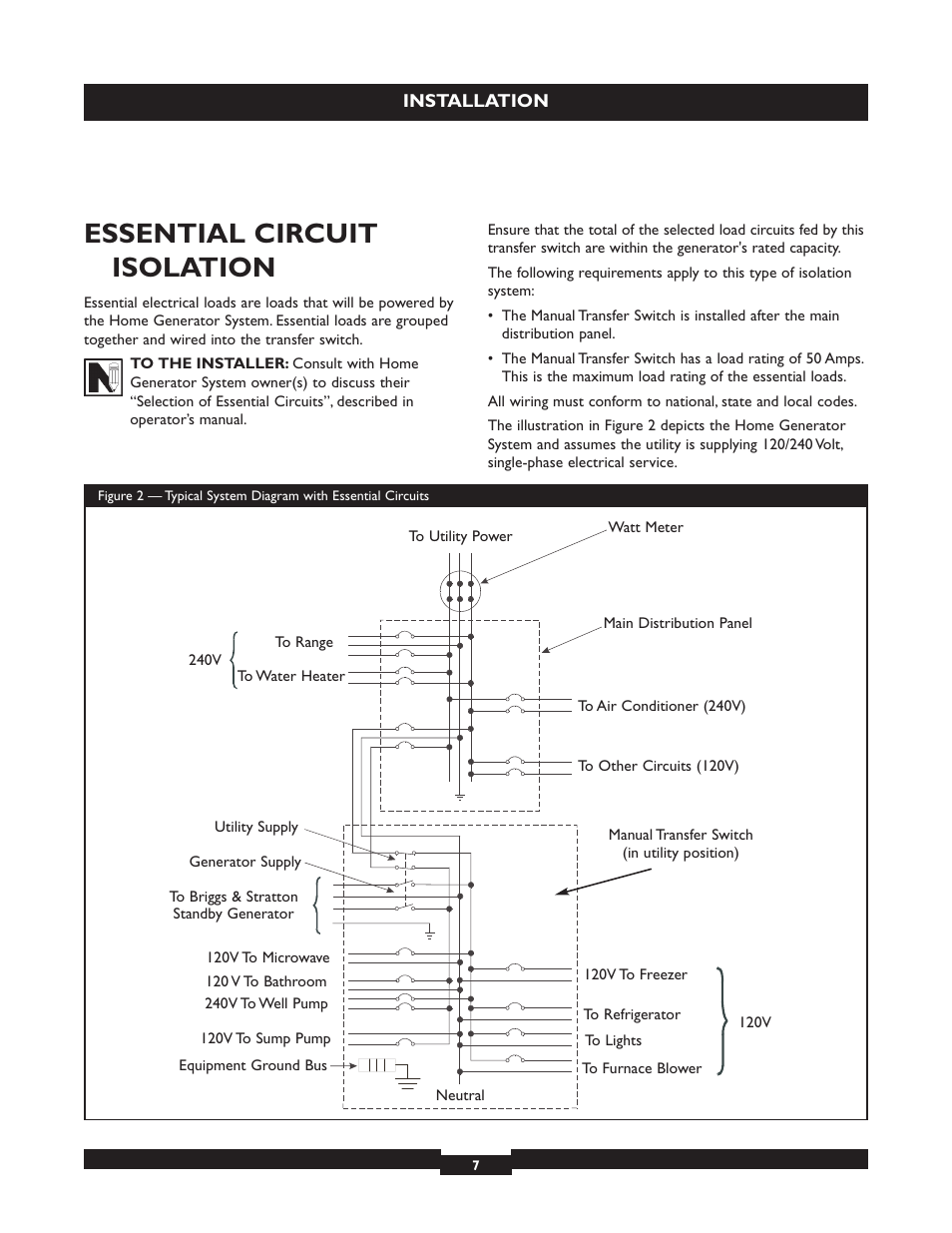 INSTALLATION

ESSENTIAL CIRCUIT ISOLATION

Essential electrical loads are loads that will be powered by the Home Generator System. Essential loads are grouped together and wired into the transfer switch.

TO THE INSTALLER: Consult with Home Generator System owner(s) to discuss their "Selection of Essential Circuits", described in operator's manual.

Ensure that the total of the selected load circuits fed by this transfer switch are within the generator's rated capacity.

The following requirements apply to this type of isolation system:

• The Manual Transfer Switch is installed after the main distribution panel.

• The Manual Transfer Switch has a load rating of 50 Amps. This is the maximum load rating of the essential loads.

All wiring must conform to national, state and local codes.

The illustration in Figure 2 depicts the Home Generator System and assumes the utility is supplying 120/240 Volt, single-phase electrical service.

Figure 2 — Typical System Diagram with Essential Circuits

To Utility Power
Watt Meter
Main Distribution Panel
240V
To Range
To Water Heater
To Air Conditioner (240V)
To Other Circuits (120V)
Utility Supply
Generator Supply
To Briggs & Stratton Standby Generator
Manual Transfer Switch (in utility position)
120V To Microwave
120 V To Bathroom
240V To Well Pump
120V To Sump Pump
Equipment Ground Bus
Neutral
120V To Freezer
To Refrigerator
To Lights
To Furnace Blower
120V

7